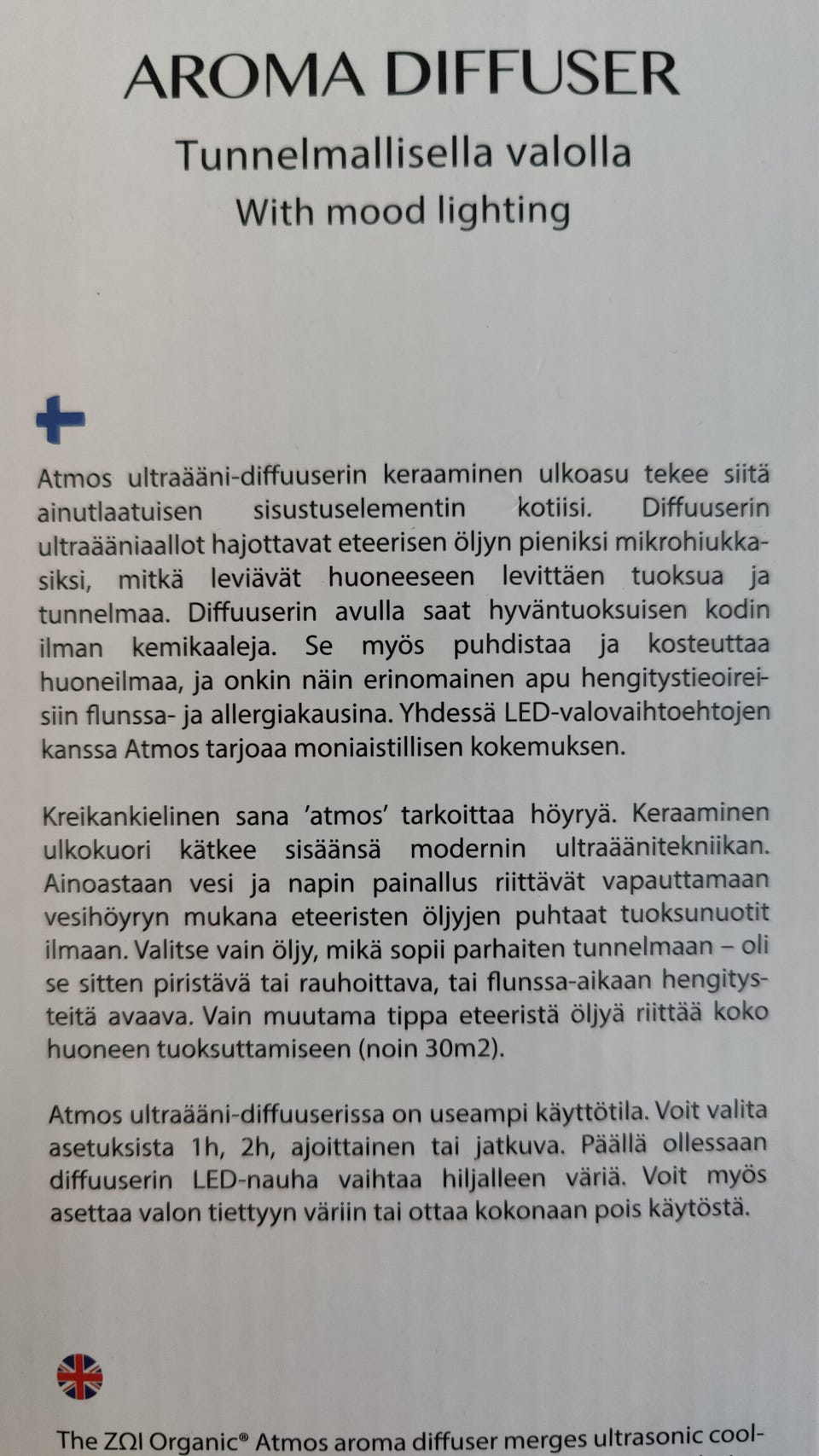 AROMA DIFFUSER

Tunnelmallisella valolla
With mood lighting

Atmos ultraääni-diffuuserin keraaminen ulkoasu tekee siitä ainutlaatuisen sisustuselementin kotiisi. Diffuuserin ultraääniaallot hajottavat eteerisen öljyn pieniksi mikrohiukkasiksi, mitkä leviävät huoneeseen levittäen tuoksua ja tunnelmaa. Diffuuserin avulla saat hyväntuoksuisen kodin ilman kemikaaleja. Se myös puhdistaa ja kosteuttaa huoneilmaa, ja onkin näin erinomainen apu hengitystieoireisiin flunssa- ja allergiakausina. Yhdessä LED-valovaihtoehtojen kanssa Atmos tarjoaa moniaistillisen kokemuksen.

Kreikankielinen sana 'atmos' tarkoittaa höyryä. Keraaminen ulkokuori kätkee sisäänsä modernin ultraäänitekniikan. Ainoastaan vesi ja napin painallus riittävät vapauttamaan vesihöyryn mukana eteeristen öljyjen puhtaat tuoksunuotit ilmaan. Valitse vain öljy, mikä sopii parhaiten tunnelmaan – oli se sitten piristävä tai rauhoittava, tai flunssa-aikaan hengitysteitä avaava. Vain muutama tippa eteeristä öljyä riittää koko huoneen tuoksuttamiseen (noin 30m2).

Atmos ultraääni-diffuuserissa on useampi käyttötila. Voit valita asetuksista 1h, 2h, ajoittainen tai jatkuva. Päällä ollessaan diffuuserin LED-nauha vaihtaa hiljalleen väriä. Voit myös asettaa valon tiettyyn väriin tai ottaa kokonaan pois käytöstä.

The ZΩI Organic® Atmos aroma diffuser merges ultrasonic cool-